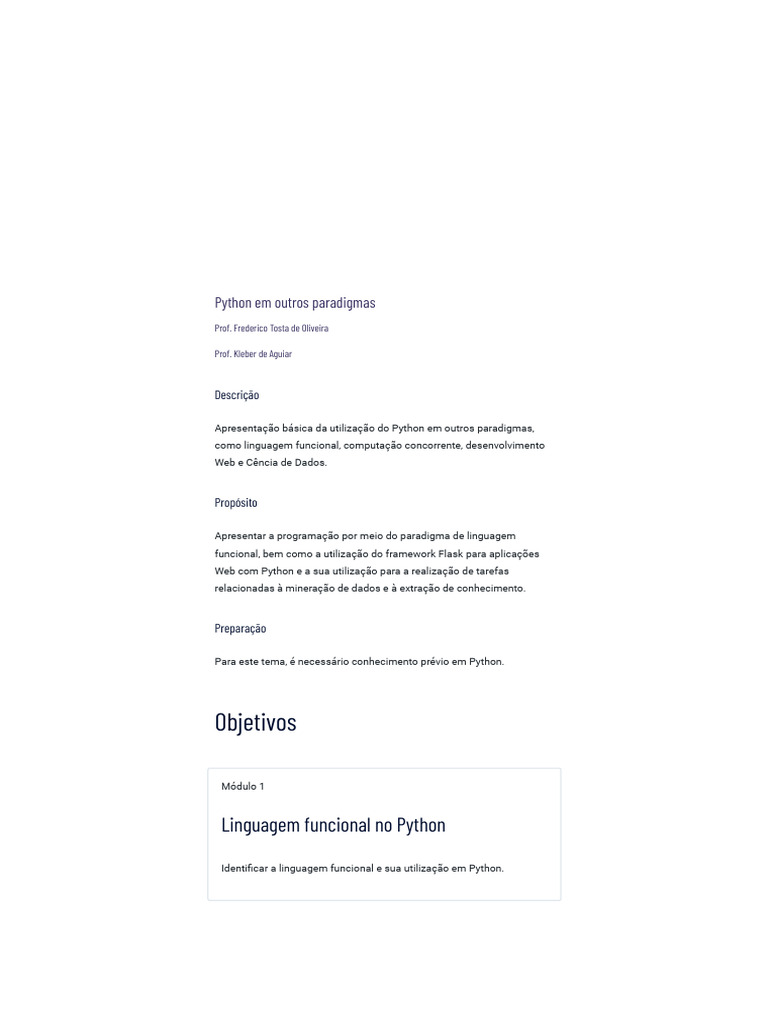 Python em outros paradigmas

Prof. Frederico Tosta de Oliveira

Prof. Kleber de Aguiar

Descrição

Apresentação básica da utilização do Python em outros paradigmas, como linguagem funcional, computação concorrente, desenvolvimento Web e Cência de Dados.

Propósito

Apresentar a programação por meio do paradigma de linguagem funcional, bem como a utilização do framework Flask para aplicações Web com Python e a sua utilização para a realização de tarefas relacionadas à mineração de dados e à extração de conhecimento.

Preparação

Para este tema, é necessário conhecimento prévio em Python.

Objetivos

Módulo 1

Linguagem funcional no Python

Identificar a linguagem funcional e sua utilização em Python.